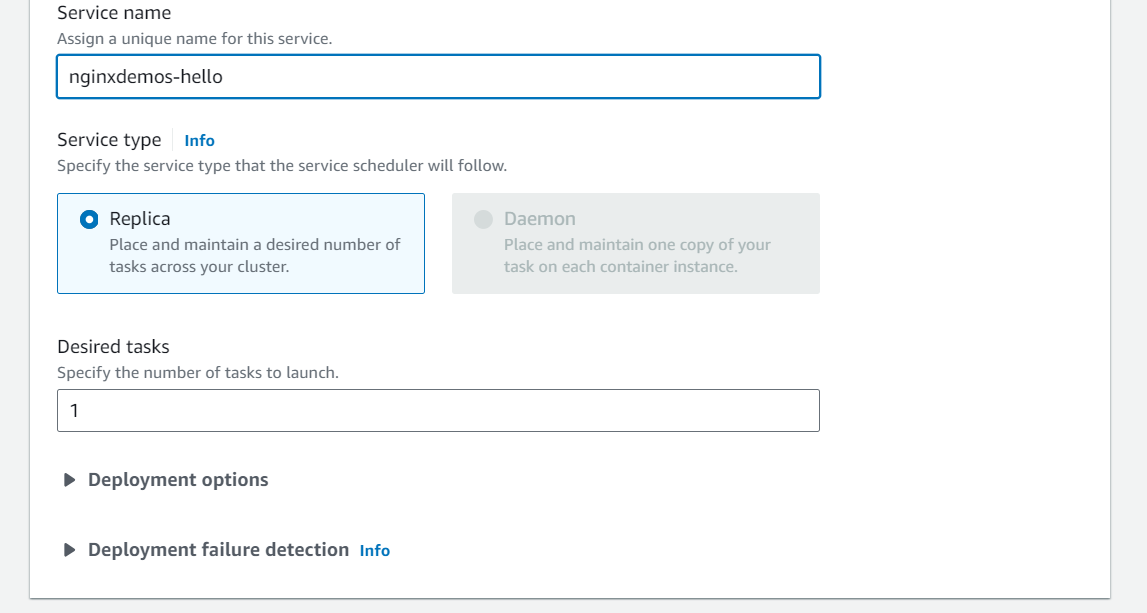 Service name
Assign a unique name for this service.

nginxdemos-hello

Service type Info
Specify the service type that the service scheduler will follow.

Replica
Place and maintain a desired number of tasks across your cluster.

Daemon
Place and maintain one copy of your task on each container instance.

Desired tasks
Specify the number of tasks to launch.

1

Deployment options

Deployment failure detection Info